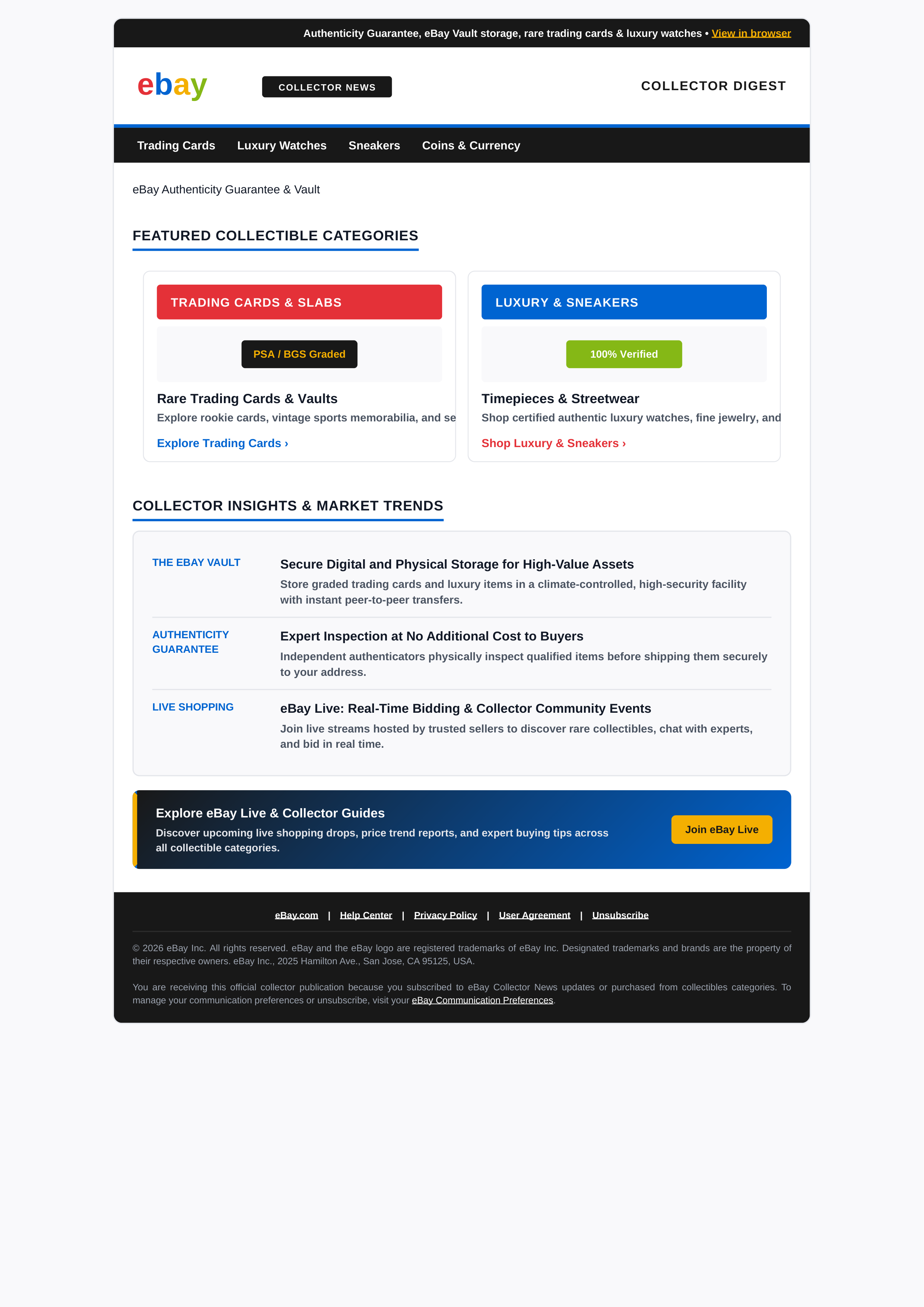 Authenticity Guarantee, eBay Vault storage, rare trading cards & luxury watches • View in browser

ebay

COLLECTOR NEWS

COLLECTOR DIGEST

Trading Cards Luxury Watches Sneakers Coins & Currency

eBay Authenticity Guarantee & Vault

FEATURED COLLECTIBLE CATEGORIES

TRADING CARDS & SLABS

PSA / BGS Graded

Rare Trading Cards & Vaults

Explore rookie cards, vintage sports memorabilia, and se

Explore Trading Cards ›

LUXURY & SNEAKERS

100% Verified

Timepieces & Streetwear

Shop certified authentic luxury watches, fine jewelry, and

Shop Luxury & Sneakers ›

COLLECTOR INSIGHTS & MARKET TRENDS

THE EBAY VAULT

Secure Digital and Physical Storage for High-Value Assets

Store graded trading cards and luxury items in a climate-controlled, high-security facility with instant peer-to-peer transfers.

AUTHENTICITY GUARANTEE

Expert Inspection at No Additional Cost to Buyers

Independent authenticators physically inspect qualified items before shipping them securely to your address.

LIVE SHOPPING

eBay Live: Real-Time Bidding & Collector Community Events

Join live streams hosted by trusted sellers to discover rare collectibles, chat with experts, and bid in real time.

Explore eBay Live & Collector Guides

Discover upcoming live shopping drops, price trend reports, and expert buying tips across all collectible categories.

Join eBay Live

eBay.com | Help Center | Privacy Policy | User Agreement | Unsubscribe

© 2026 eBay Inc. All rights reserved. eBay and the eBay logo are registered trademarks of eBay Inc. Designated trademarks and brands are the property of their respective owners. eBay Inc., 2025 Hamilton Ave., San Jose, CA 95125, USA.

You are receiving this official collector publication because you subscribed to eBay Collector News updates or purchased from collectibles categories. To manage your communication preferences or unsubscribe, visit your eBay Communication Preferences.